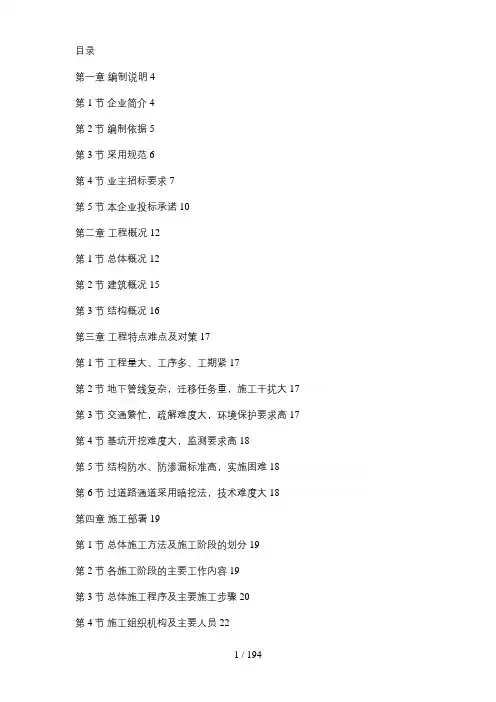 目录

第一章 编制说明 4

第 1 节 企业简介 4

第 2 节 编制依据 5

第 3 节 采用规范 6

第 4 节 业主招标要求 7

第 5 节 本企业投标承诺 10

第二章 工程概况 12

第 1 节 总体概况 12

第 2 节 建筑概况 15

第 3 节 结构概况 16

第三章 工程特点难点及对策 17

第 1 节 工程量大、工序多、工期紧 17

第 2 节 地下管线复杂，迁移任务重，施工干扰大 17

第 3 节 交通繁忙，疏解难度大，环境保护要求高 17

第 4 节 基坑开挖难度大，监测要求高 18

第 5 节 结构防水、防渗漏标准高，实施困难 18

第 6 节 过道路通道采用暗挖法，技术难度大 18

第四章 施工部署 19

第 1 节 总体施工方法及施工阶段的划分 19

第 2 节 各施工阶段的主要工作内容 19

第 3 节 总体施工程序及主要施工步骤 20

第 4 节 施工组织机构及主要人员 22

1 / 194